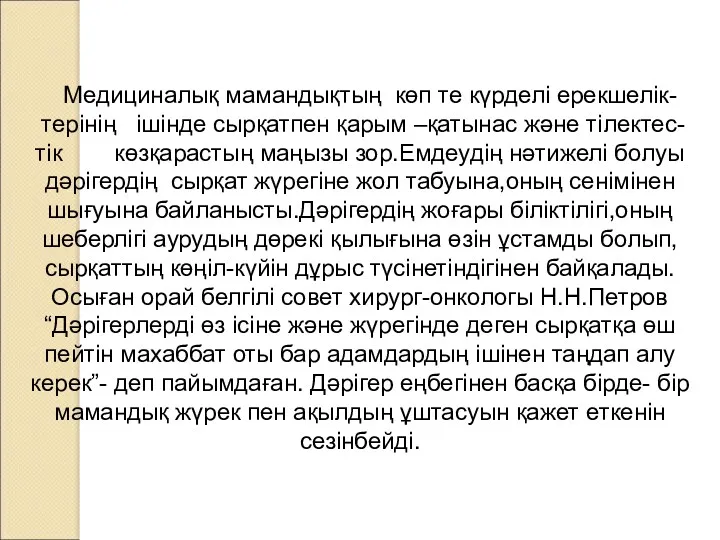 Медициналық мамандықтың көп те күрделі ерекшеліктерінің ішінде сырқатпен қарым –қатынас және тілектестік көзқарастың маңызы зор.Емдеудің нәтижелі болуы дәрігердің сырқат жүрегіне жол табуына,оның сенімінен шығуына байланысты.Дәрігердің жоғары біліктілігі,оның шеберлігі аурудың дөрекі қылығына өзін ұстамды болып, сырқаттың көңіл-күйін дұрыс түсінетіндігінен байқалады. Осыған орай белгілі совет хирург-онкологы Н.Н.Петров “Дәрігерлерді өз ісіне және жүрегінде деген сырқатқа өш пейтін махаббат оты бар адамдардың ішінен таңдап алу керек”- деп пайымдаған. Дәрігер еңбегінен басқа бірде- бір мамандық жүрек пен ақылдың ұштасуын қажет еткенін сезінбейді.